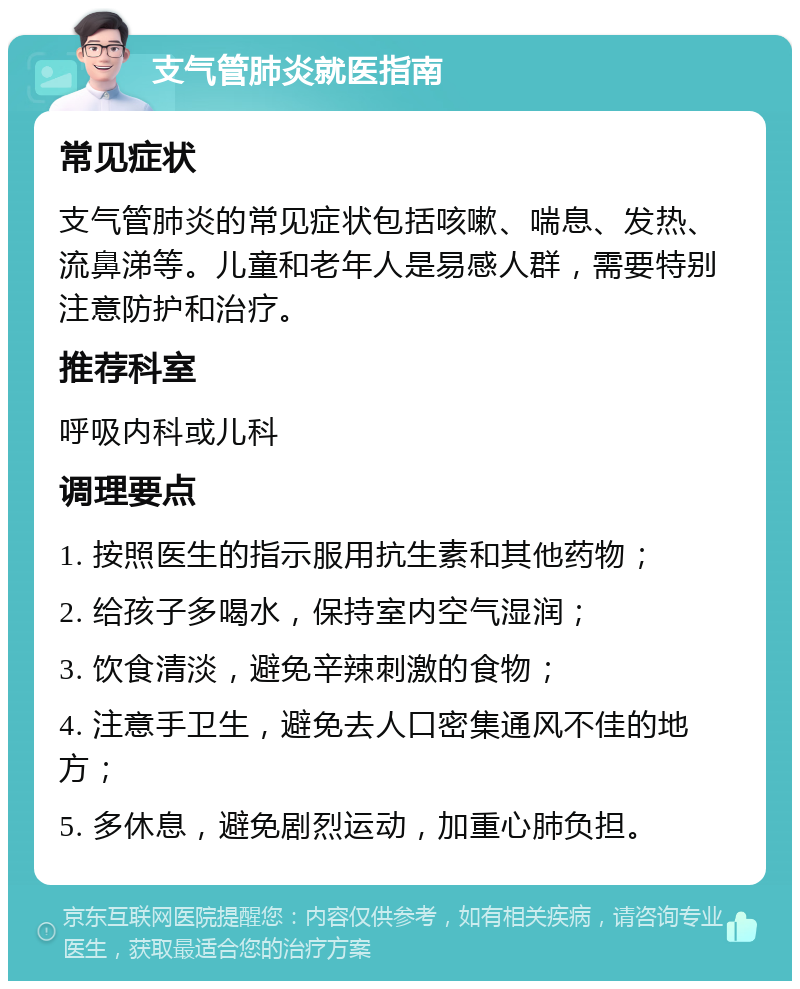 支气管肺炎就医指南

常见症状

支气管肺炎的常见症状包括咳嗽、喘息、发热、流鼻涕等。儿童和老年人是易感人群，需要特别注意防护和治疗。

推荐科室

呼吸内科或儿科

调理要点

1. 按照医生的指示服用抗生素和其他药物；

2. 给孩子多喝水，保持室内空气湿润；

3. 饮食清淡，避免辛辣刺激的食物；

4. 注意手卫生，避免去人口密集通风不佳的地方；

5. 多休息，避免剧烈运动，加重心肺负担。

京东互联网医院提醒您：内容仅供参考，如有相关疾病，请咨询专业医生，获取最适合您的治疗方案